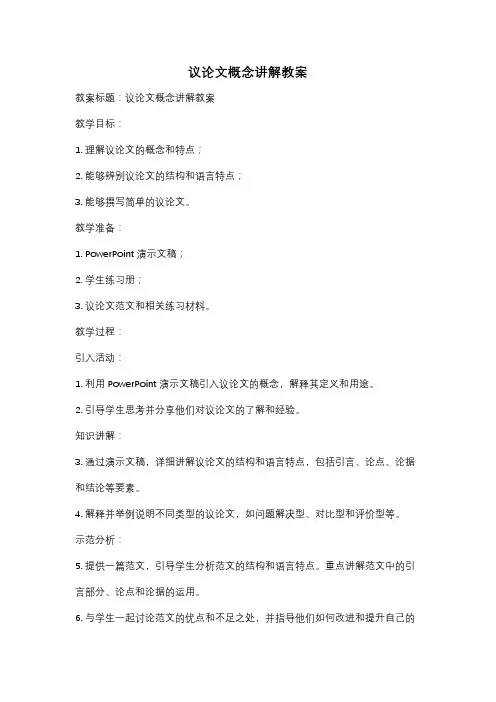 议论文概念讲解教案

教案标题：议论文概念讲解教案

教学目标：

1. 理解议论文的概念和特点；

2. 能够辨别议论文的结构和语言特点；

3. 能够撰写简单的议论文。

教学准备：

1. PowerPoint 演示文稿；

2. 学生练习册；

3. 议论文范文和相关练习材料。

教学过程：

引入活动：

1. 利用 PowerPoint 演示文稿引入议论文的概念，解释其定义和用途。

2. 引导学生思考并分享他们对议论文的了解和经验。

知识讲解：

3. 通过演示文稿，详细讲解议论文的结构和语言特点，包括引言、论点、论据和结论等要素。

4. 解释并举例说明不同类型的议论文，如问题解决型、对比型和评价型等。

示范分析：

5. 提供一篇范文，引导学生分析范文的结构和语言特点。重点讲解范文中的引言部分、论点和论据的运用。

6. 与学生一起讨论范文的优点和不足之处，并指导他们如何改进和提升自己的